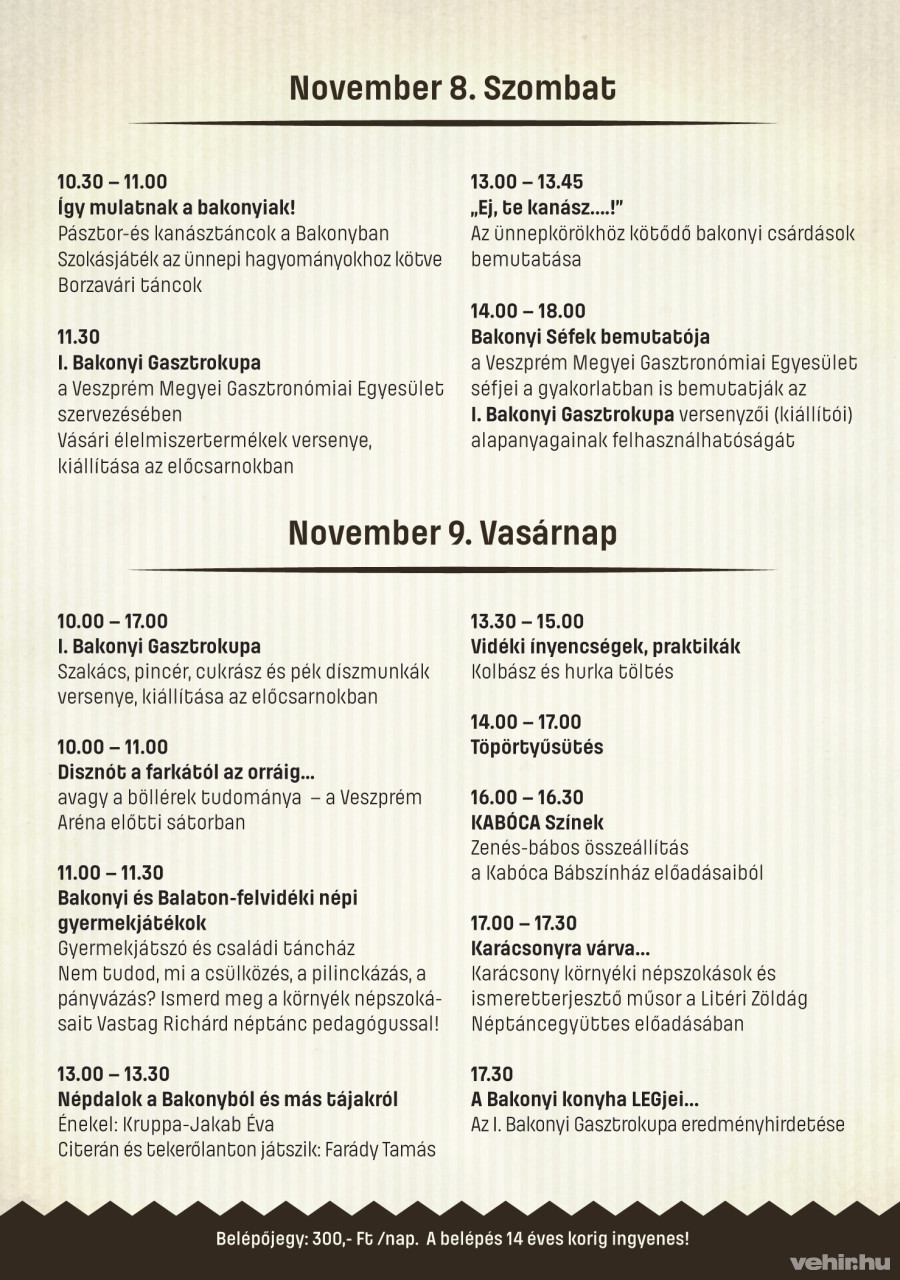 November 8. Szombat

10.30 – 11.00
Így mulatnak a bakonyiak!
Pásztor-és kanásztáncok a Bakonyban
Szokásjáték az ünnepi hagyományokhoz kötve
Borzavári táncok

11.30
I. Bakonyi Gasztrokupa
a Veszprém Megyei Gasztronómiai Egyesület szervezésében
Vásári élelmiszertermékek versenye, kiállítása az előcsarnokban

13.00 – 13.45
„Ej, te kanász….!"
Az ünnepkörökhöz kötődő bakonyi csárdások bemutatása

14.00 – 18.00
Bakonyi Séfek bemutatója
a Veszprém Megyei Gasztronómiai Egyesület séfjei a gyakorlatban is bemutatják az I. Bakonyi Gasztrokupa versenyzői (kiállítói) alapanyagainak felhasználhatóságát

November 9. Vasárnap

10.00 – 17.00
I. Bakonyi Gasztrokupa
Szakács, pincér, cukrász és pék díszmunkák versenye, kiállítása az előcsarnokban

10.00 – 11.00
Disznót a farkától az orráig…
avagy a böllérek tudománya – a Veszprém Aréna előtti sátorban

11.00 – 11.30
Bakonyi és Balaton-felvidéki népi gyermekjátékok
Gyermekjátszó és családi táncház
Nem tudod, mi a csülközés, a pilinckázás, a pányvázás? Ismerd meg a környék népszokásait Vastag Richárd néptánc pedagógussal!

13.00 – 13.30
Népdalok a Bakonyból és más tájakról
Énekel: Kruppa-Jakab Éva
Citerán és tekerőlanton játszik: Farády Tamás

13.30 – 15.00
Vidéki ínyencségek, praktikák
Kolbász és hurka töltés

14.00 – 17.00
Töpörtyűsütés

16.00 – 16.30
KABÓCA Színek
Zenés-bábos összeállítás a Kabóca Bábszínház előadásaiból

17.00 – 17.30
Karácsonyra várva…
Karácsony környéki népszokások és ismeretterjesztő műsor a Litéri Zöldág Néptáncegyüttes előadásában

17.30
A Bakonyi konyha LEGjei…
Az I. Bakonyi Gasztrokupa eredményhirdetése

Belépőjegy: 300,- Ft /nap. A belépés 14 éves korig ingyenes!

vehir.hu